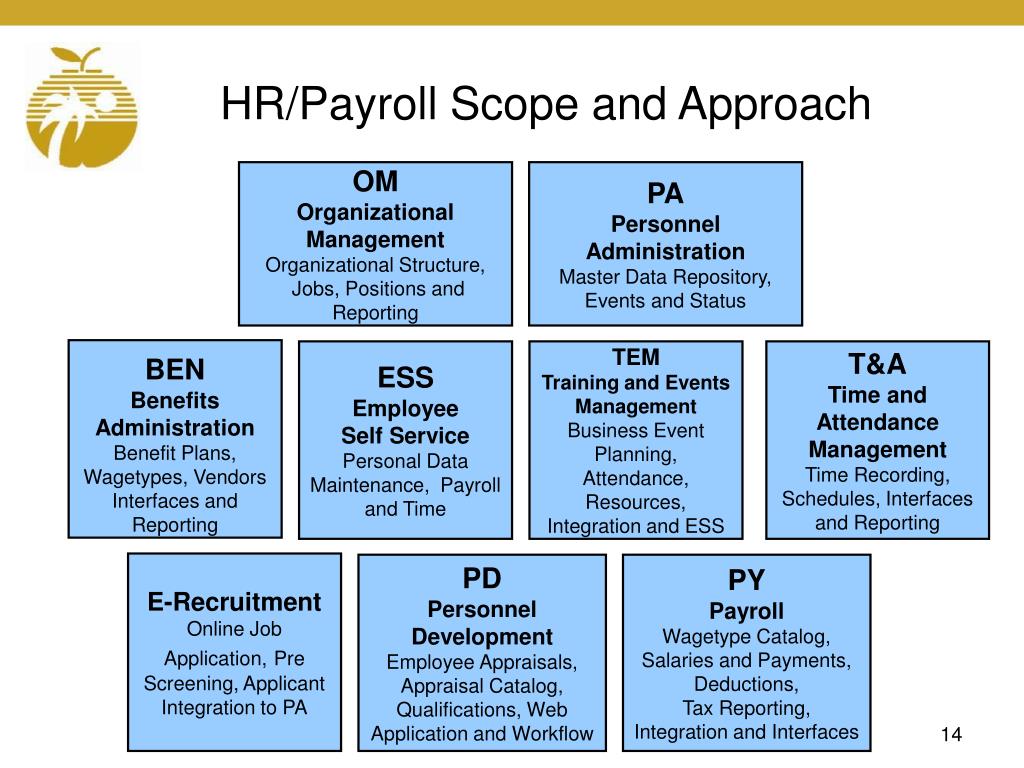 HR/Payroll Scope and Approach

OM
Organizational Management
Organizational Structure, Jobs, Positions and Reporting

PA
Personnel Administration
Master Data Repository, Events and Status

BEN
Benefits Administration
Benefit Plans, Wagetypes, Vendors Interfaces and Reporting

ESS
Employee Self Service
Personal Data Maintenance, Payroll and Time

TEM
Training and Events Management
Business Event Planning, Attendance, Resources, Integration and ESS

T&A
Time and Attendance Management
Time Recording, Schedules, Interfaces and Reporting

E-Recruitment
Online Job Application, Pre Screening, Applicant Integration to PA

PD
Personnel Development
Employee Appraisals, Appraisal Catalog, Qualifications, Web Application and Workflow

PY
Payroll
Wagetype Catalog, Salaries and Payments, Deductions, Tax Reporting, Integration and Interfaces

14